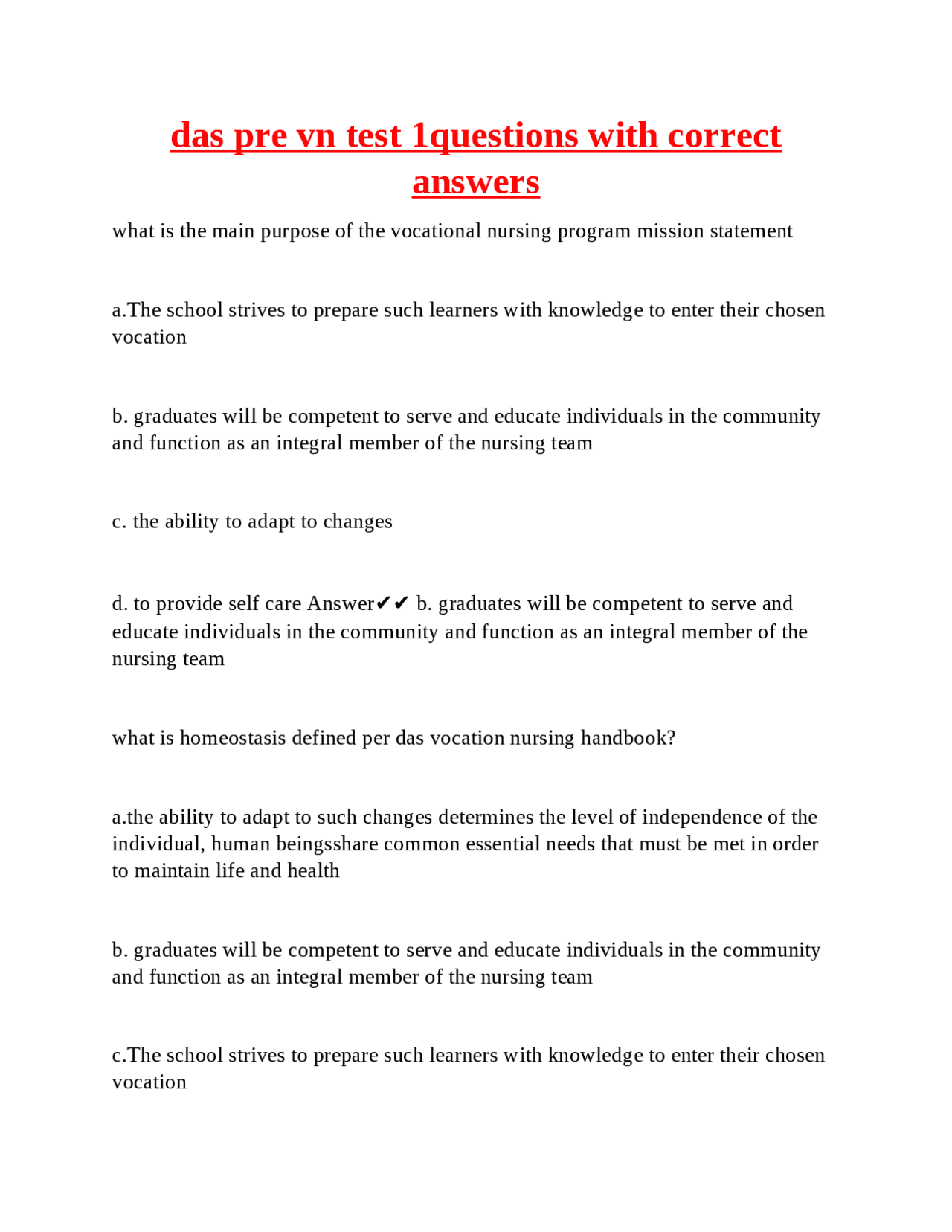 das pre vn test 1questions with correct answers

what is the main purpose of the vocational nursing program mission statement

a.The school strives to prepare such learners with knowledge to enter their chosen vocation

b. graduates will be competent to serve and educate individuals in the community and function as an integral member of the nursing team

c. the ability to adapt to changes

d. to provide self care Answer✔✔ b. graduates will be competent to serve and educate individuals in the community and function as an integral member of the nursing team

what is homeostasis defined per das vocation nursing handbook?

a.the ability to adapt to such changes determines the level of independence of the individual, human beingsshare common essential needs that must be met in order to maintain life and health

b. graduates will be competent to serve and educate individuals in the community and function as an integral member of the nursing team

c.The school strives to prepare such learners with knowledge to enter their chosen vocation